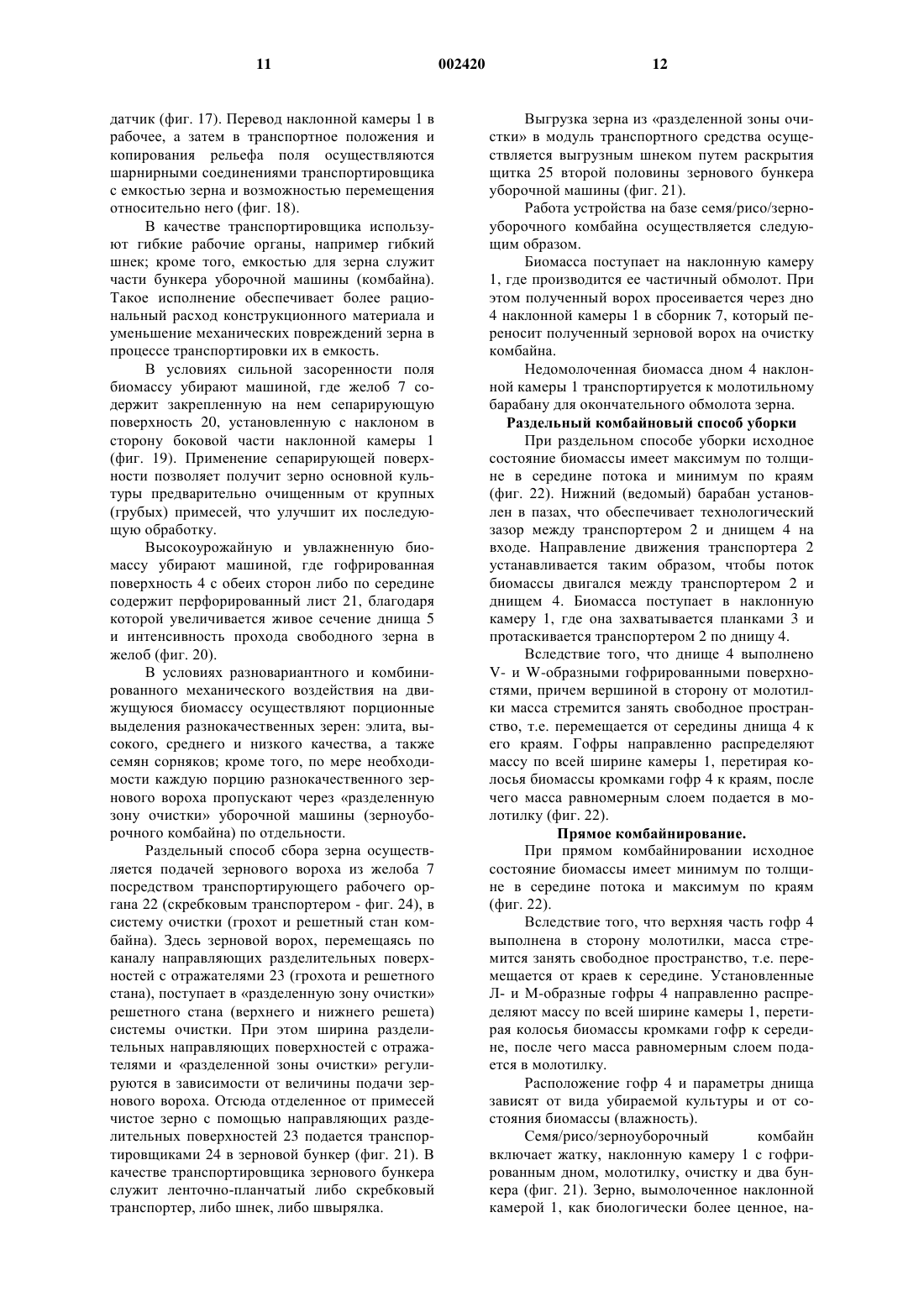 11 002420 12

датчик (фиг. 17). Перевод наклонной камеры 1 в рабочее, а затем в транспортное положения и копирования рельефа поля осуществляются шарнирными соединениями транспортировщика с емкостью зерна и возможностью перемещения относительно него (фиг. 18).

В качестве транспортировщика используют гибкие рабочие органы, например гибкий шнек; кроме того, емкостью для зерна служит части бункера уборочной машины (комбайна). Такое исполнение обеспечивает более рациональный расход конструкционного материала и уменьшение механических повреждений зерна в процессе транспортировки их в емкость.

В условиях сильной засоренности поля биомассу убирают машиной, где желоб 7 содержит закрепленную на нем сепарирующую поверхность 20, установленную с наклоном в сторону боковой части наклонной камеры 1 (фиг. 19). Применение сепарирующей поверхности позволяет получит зерно основной культуры предварительно очищенным от крупных (грубых) примесей, что улучшит их последующую обработку.

Высокоурожайную и увлажненную биомассу убирают машиной, где гофрированная поверхность 4 с обеих сторон либо по середине содержит перфорированный лист 21, благодаря которой увеличивается живое сечение днища 5 и интенсивность прохода свободного зерна в желоб (фиг. 20).

В условиях разновариантного и комбинированного механического воздействия на движущуюся биомассу осуществляют порционные выделения разнокачественных зерен: элита, высокого, среднего и низкого качества, а также семян сорняков; кроме того, по мере необходимости каждую порцию разнокачественного зернового вороха пропускают через «разделенную зону очистки» уборочной машины (зерноуборочного комбайна) по отдельности.

Раздельный способ сбора зерна осуществляется подачей зернового вороха из желоба 7 посредством транспортирующего рабочего органа 22 (скребковым транспортером - фиг. 24), в систему очистки (грохот и решетный стан комбайна). Здесь зерновой ворох, перемещаясь по каналу направляющих разделительных поверхностей с отражателями 23 (грохота и решетного стана), поступает в «разделенную зону очистки» решетного стана (верхнего и нижнего решета) системы очистки. При этом ширина разделительных направляющих поверхностей с отражателями и «разделенной зоны очистки» регулируются в зависимости от величины подачи зернового вороха. Отсюда отделенное от примесей чистое зерно с помощью направляющих разделительных поверхностей 23 подается транспортировщиками 24 в зерновой бункер (фиг. 21). В качестве транспортировщика зернового бункера служит ленточно-планчатый либо скребковый транспортер, либо шнек, либо швырялка.

Выгрузка зерна из «разделенной зоны очистки» в модуль транспортного средства осуществляется выгрузным шнеком путем раскрытия щитка 25 второй половины зернового бункера уборочной машины (фиг. 21).

Работа устройства на базе семя/рисо/зерноуборочного комбайна осуществляется следующим образом.

Биомасса поступает на наклонную камеру 1, где производится ее частичный обмолот. При этом полученный ворох просеивается через дно 4 наклонной камеры 1 в сборник 7, который переносит полученный зерновой ворох на очистку комбайна.

Недомолоченная биомасса дном 4 наклонной камеры 1 транспортируется к молотильному барабану для окончательного обмолота зерна.

Раздельный комбайновый способ уборки

При раздельном способе уборки исходное состояние биомассы имеет максимум по толщине в середине потока и минимум по краям (фиг. 22). Нижний (ведомый) барабан установлен в пазах, что обеспечивает технологический зазор между транспортером 2 и днищем 4 на входе. Направление движения транспортера 2 устанавливается таким образом, чтобы поток биомассы двигался между транспортером 2 и днищем 4. Биомасса поступает в наклонную камеру 1, где она захватывается планками 3 и протаскивается транспортером 2 по днищу 4.

Вследствие того, что днище 4 выполнено V- и W-образными гофрированными поверхностями, причем вершиной в сторону от молотилки масса стремится занять свободное пространство, т.е. перемещается от середины днища 4 к его краям. Гофры направленно распределяют массу по всей ширине камеры 1, перетирая колосья биомассы кромками гофр 4 к краям, после чего масса равномерным слоем подается в молотилку (фиг. 22).

Прямое комбайнирование.

При прямом комбайнировании исходное состояние биомассы имеет минимум по толщине в середине потока и максимум по краям (фиг. 22).

Вследствие того, что верхняя часть гофр 4 выполнена в сторону молотилки, масса стремится занять свободное пространство, т.е. перемещается от краев к середине. Установленные Л- и М-образные гофры 4 направленно распределяют массу по всей ширине камеры 1, перетирая колосья биомассы кромками гофр к середине, после чего масса равномерным слоем подается в молотилку.

Расположение гофр 4 и параметры днища зависят от вида убираемой культуры и от состояния биомассы (влажность).

Семя/рисо/зерноуборочный комбайн включает жатку, наклонную камеру 1 с гофрированным дном, молотилку, очистку и два бункера (фиг. 21). Зерно, вымолоченное наклонной камерой 1, как биологически более ценное, на-